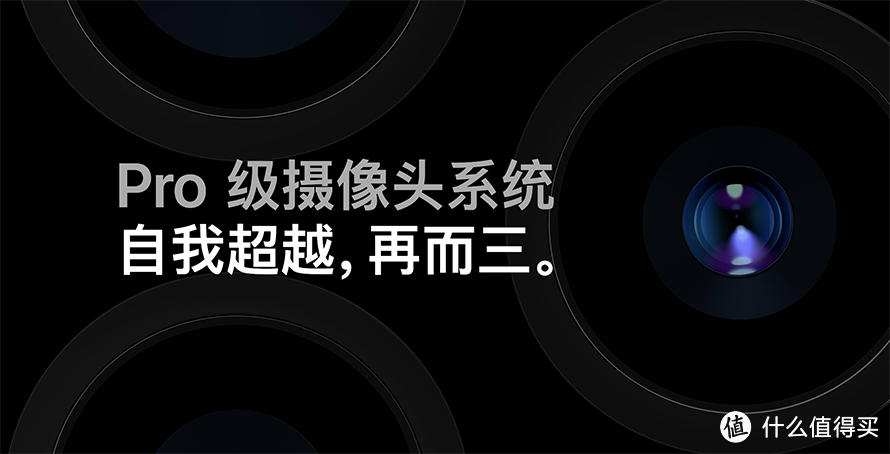 Pro 级摄像头系统
自我超越，再而三。

值 什么值得买